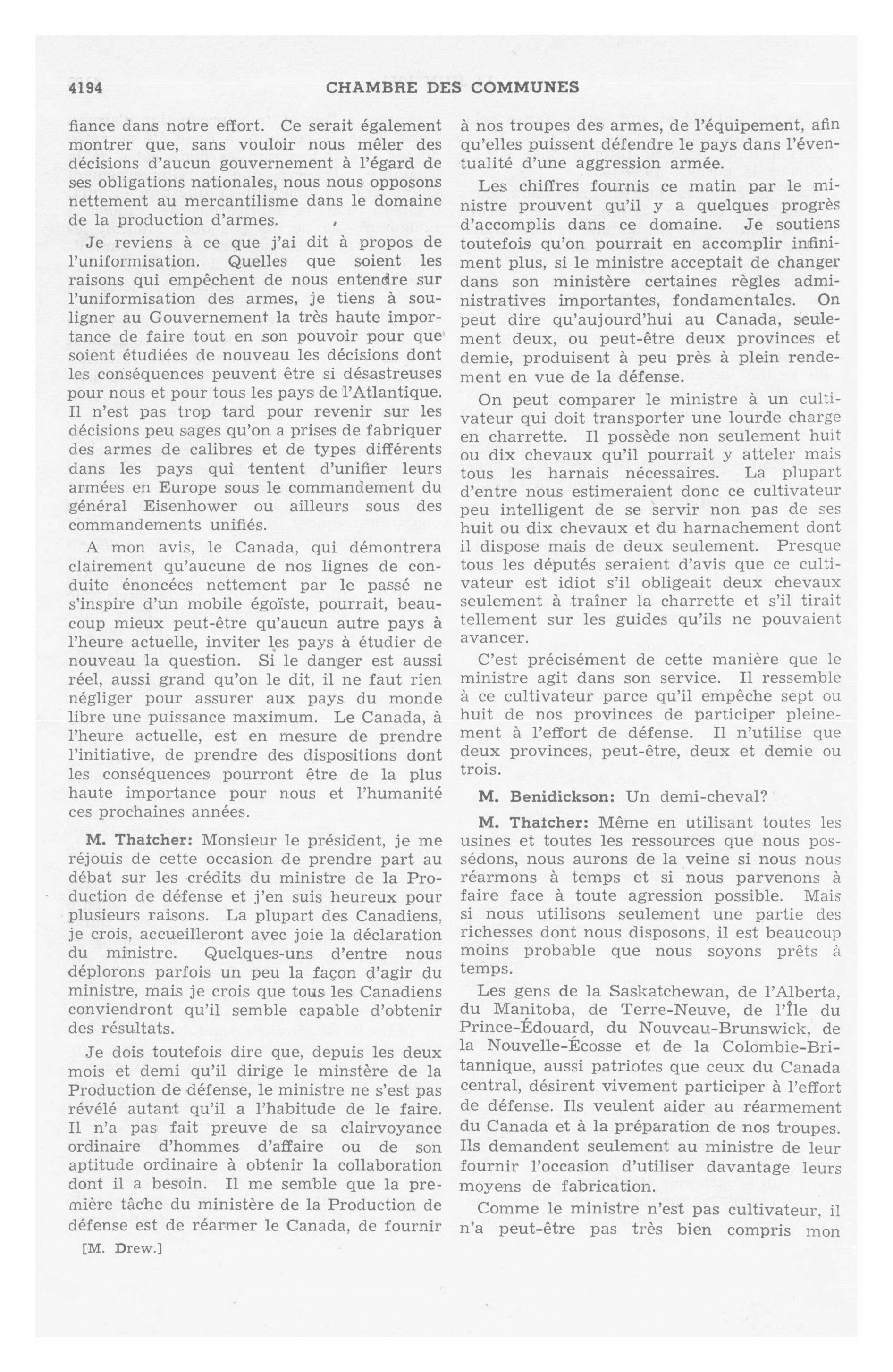 4194 CHAMBRE DES COMMUNES

fiance dans notre effort. Ce serait également montrer que, sans vouloir nous mêler des décisions d'aucun gouvernement à l'égard de ses obligations nationales, nous nous opposons nettement au mercantilisme dans le domaine de la production d'armes.

Je reviens à ce que j'ai dit à propos de l'uniformisation. Quelles que soient les raisons qui empêchent de nous entendre sur l'uniformisation des armes, je tiens à souligner au Gouvernement la très haute importance de faire tout en son pouvoir pour que soient étudiées de nouveau les décisions dont les conséquences peuvent être si désastreuses pour nous et pour tous les pays de l'Atlantique. Il n'est pas trop tard pour revenir sur les décisions peu sages qu'on a prises de fabriquer des armes de calibres et de types différents dans les pays qui tentent d'unifier leurs armées en Europe sous le commandement du général Eisenhower ou ailleurs sous des commandements unifiés.

A mon avis, le Canada, qui démontrera clairement qu'aucune de nos lignes de conduite énoncées nettement par le passé ne s'inspire d'un mobile égoïste, pourrait, beaucoup mieux peut-être qu'aucun autre pays à l'heure actuelle, inviter les pays à étudier de nouveau la question. Si le danger est aussi réel, aussi grand qu'on le dit, il ne faut rien négliger pour assurer aux pays du monde libre une puissance maximum. Le Canada, à l'heure actuelle, est en mesure de prendre l'initiative, de prendre des dispositions dont les conséquences pourront être de la plus haute importance pour nous et l'humanité ces prochaines années.

M. Thatcher: Monsieur le président, je me réjouis de cette occasion de prendre part au débat sur les crédits du ministre de la Production de défense et j'en suis heureux pour plusieurs raisons. La plupart des Canadiens, je crois, accueilleront avec joie la déclaration du ministre. Quelques-uns d'entre nous déplorons parfois un peu la façon d'agir du ministre, mais je crois que tous les Canadiens conviendront qu'il semble capable d'obtenir des résultats.

Je dois toutefois dire que, depuis les deux mois et demi qu'il dirige le minstère de la Production de défense, le ministre ne s'est pas révélé autant qu'il a l'habitude de le faire. Il n'a pas fait preuve de sa clairvoyance ordinaire d'hommes d'affaire ou de son aptitude ordinaire à obtenir la collaboration dont il a besoin. Il me semble que la première tâche du ministère de la Production de défense est de réarmer le Canada, de fournir

[M. Drew.]

à nos troupes des armes, de l'équipement, afin qu'elles puissent défendre le pays dans l'éventualité d'une aggression armée.

Les chiffres fournis ce matin par le ministre prouvent qu'il y a quelques progrès d'accomplis dans ce domaine. Je soutiens toutefois qu'on pourrait en accomplir infiniment plus, si le ministre acceptait de changer dans son ministère certaines règles administratives importantes, fondamentales. On peut dire qu'aujourd'hui au Canada, seulement deux, ou peut-être deux provinces et demie, produisent à peu près à plein rendement en vue de la défense.

On peut comparer le ministre à un cultivateur qui doit transporter une lourde charge en charrette. Il possède non seulement huit ou dix chevaux qu'il pourrait y atteler mais tous les harnais nécessaires. La plupart d'entre nous estimeraient donc ce cultivateur peu intelligent de se servir non pas de ses huit ou dix chevaux et du harnachement dont il dispose mais de deux seulement. Presque tous les députés seraient d'avis que ce cultivateur est idiot s'il obligeait deux chevaux seulement à traîner la charrette et s'il tirait tellement sur les guides qu'ils ne pouvaient avancer.

C'est précisément de cette manière que le ministre agit dans son service. Il ressemble à ce cultivateur parce qu'il empêche sept ou huit de nos provinces de participer pleinement à l'effort de défense. Il n'utilise que deux provinces, peut-être, deux et demie ou trois.

M. Benidickson: Un demi-cheval?

M. Thatcher: Même en utilisant toutes les usines et toutes les ressources que nous possédons, nous aurons de la veine si nous nous réarmons à temps et si nous parvenons à faire face à toute agression possible. Mais si nous utilisons seulement une partie des richesses dont nous disposons, il est beaucoup moins probable que nous soyons prêts à temps.

Les gens de la Saskatchewan, de l'Alberta, du Manitoba, de Terre-Neuve, de l'Île du Prince-Édouard, du Nouveau-Brunswick, de la Nouvelle-Écosse et de la Colombie-Britannique, aussi patriotes que ceux du Canada central, désirent vivement participer à l'effort de défense. Ils veulent aider au réarmement du Canada et à la préparation de nos troupes. Ils demandent seulement au ministre de leur fournir l'occasion d'utiliser davantage leurs moyens de fabrication.

Comme le ministre n'est pas cultivateur, il n'a peut-être pas très bien compris mon